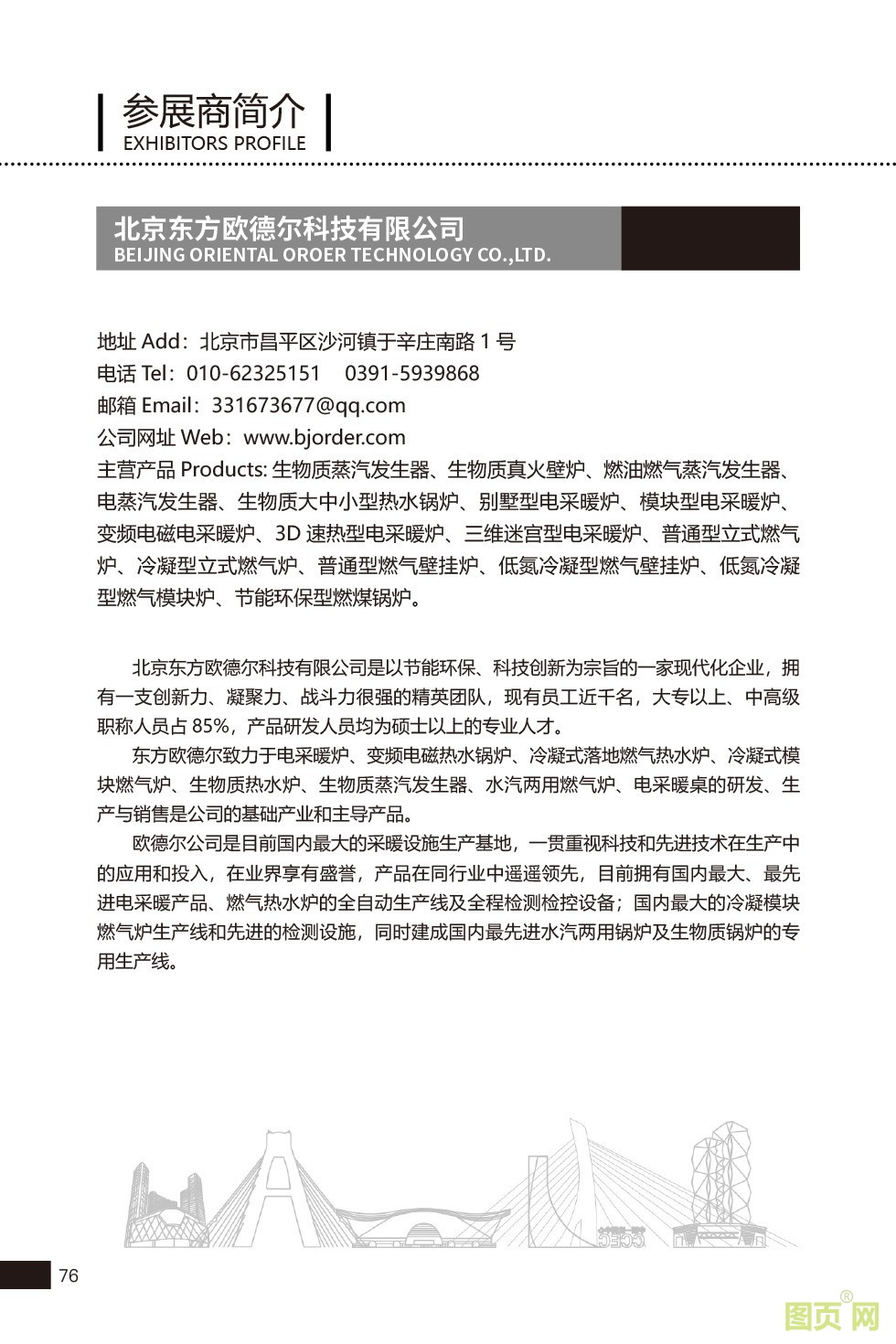 参展商简介
EXHIBITORS PROFILE

北京东方欧德尔科技有限公司
BEIJING ORIENTAL OROER TECHNOLOGY CO.,LTD.

地址 Add：北京市昌平区沙河镇于辛庄南路 1 号
电话 Tel：010-62325151　0391-5939868
邮箱 Email：331673677@qq.com
公司网址 Web：www.bjorder.com
主营产品 Products: 生物质蒸汽发生器、生物质真火壁炉、燃油燃气蒸汽发生器、电蒸汽发生器、生物质大中小型热水锅炉、别墅型电采暖炉、模块型电采暖炉、变频电磁电采暖炉、3D 速热型电采暖炉、三维迷宫型电采暖炉、普通型立式燃气炉、冷凝型立式燃气炉、普通型燃气壁挂炉、低氮冷凝型燃气壁挂炉、低氮冷凝型燃气模块炉、节能环保型燃煤锅炉。

北京东方欧德尔科技有限公司是以节能环保、科技创新为宗旨的一家现代化企业，拥有一支创新力、凝聚力、战斗力很强的精英团队，现有员工近千名，大专以上、中高级职称人员占 85%，产品研发人员均为硕士以上的专业人才。

东方欧德尔致力于电采暖炉、变频电磁热水锅炉、冷凝式落地燃气热水炉、冷凝式模块燃气炉、生物质热水炉、生物质蒸汽发生器、水汽两用燃气炉、电采暖桌的研发、生产与销售是公司的基础产业和主导产品。

欧德尔公司是目前国内最大的采暖设施生产基地，一贯重视科技和先进技术在生产中的应用和投入，在业界享有盛誉，产品在同行业中遥遥领先，目前拥有国内最大、最先进电采暖产品、燃气热水炉的全自动生产线及全程检测检控设备；国内最大的冷凝模块燃气炉生产线和先进的检测设施，同时建成国内最先进水汽两用锅炉及生物质锅炉的专用生产线。

76

图页网®